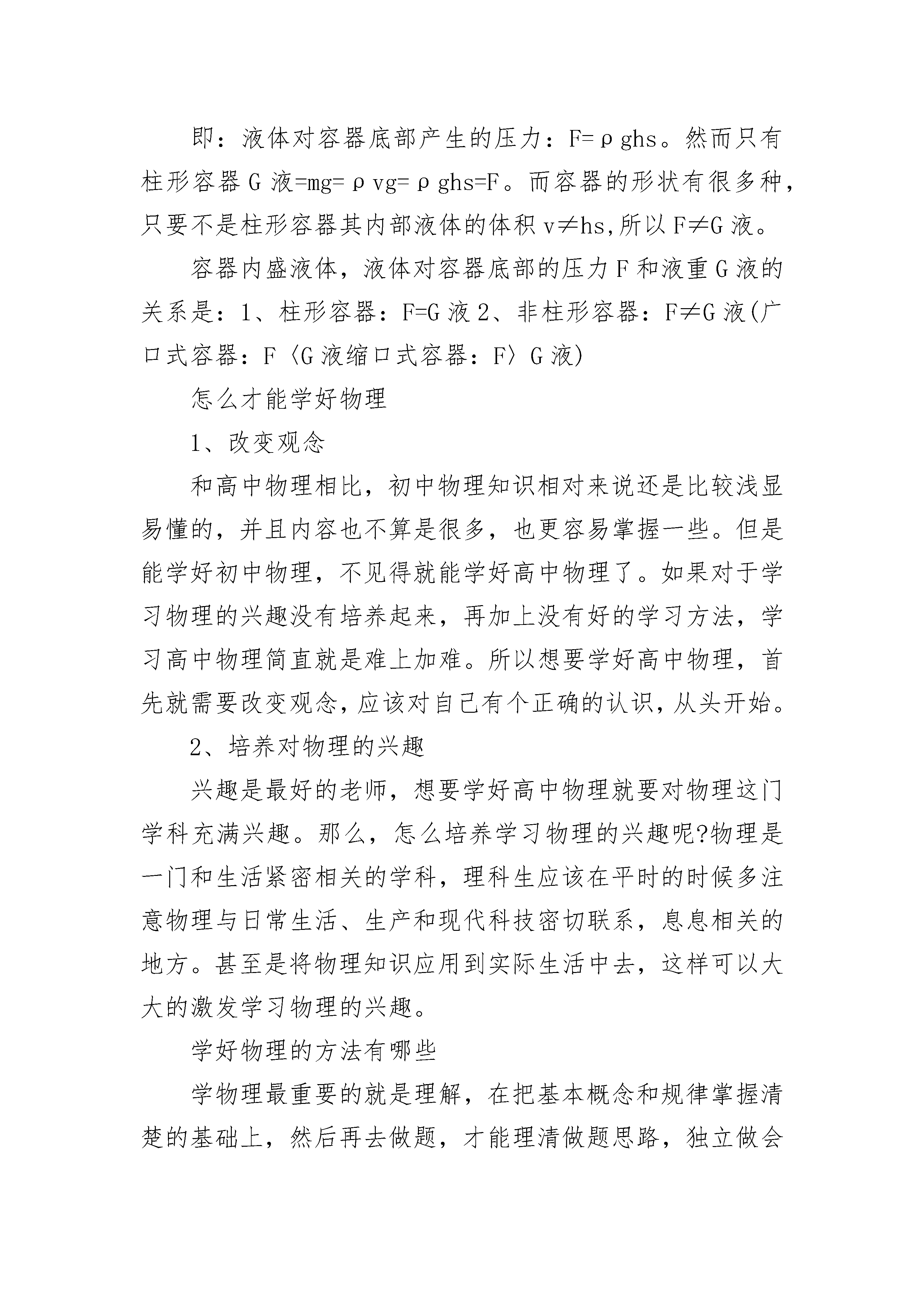 即：液体对容器底部产生的压力：F=ρghs。然而只有柱形容器 G 液=mg=ρvg=ρghs=F。而容器的形状有很多种，只要不是柱形容器其内部液体的体积 v≠hs,所以 F≠G 液。

容器内盛液体，液体对容器底部的压力 F 和液重 G 液的关系是：1、柱形容器：F=G 液 2、非柱形容器：F≠G 液(广口式容器：F〈G 液缩口式容器：F〉G 液)

怎么才能学好物理

1、改变观念

和高中物理相比，初中物理知识相对来说还是比较浅显易懂的，并且内容也不算是很多，也更容易掌握一些。但是能学好初中物理，不见得就能学好高中物理了。如果对于学习物理的兴趣没有培养起来，再加上没有好的学习方法，学习高中物理简直就是难上加难。所以想要学好高中物理，首先就需要改变观念，应该对自己有个正确的认识，从头开始。

2、培养对物理的兴趣

兴趣是最好的老师，想要学好高中物理就要对物理这门学科充满兴趣。那么，怎么培养学习物理的兴趣呢?物理是一门和生活紧密相关的学科，理科生应该在平时的时候多注意物理与日常生活、生产和现代科技密切联系，息息相关的地方。甚至是将物理知识应用到实际生活中去，这样可以大大的激发学习物理的兴趣。

学好物理的方法有哪些

学物理最重要的就是理解，在把基本概念和规律掌握清楚的基础上，然后再去做题，才能理清做题思路，独立做会